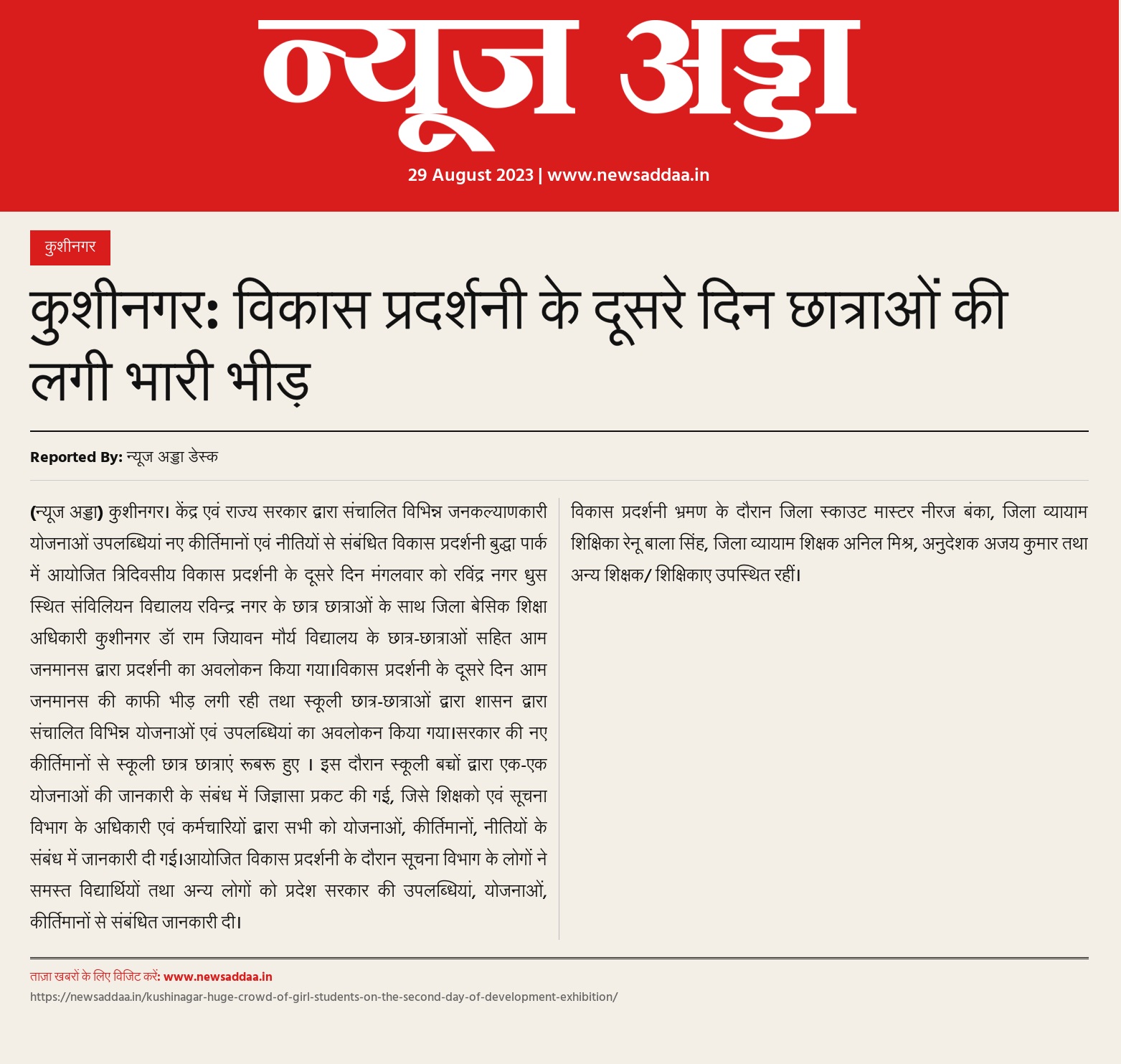 न्यूज अड्डा

29 August 2023 | www.newsaddaa.in

कुशीनगर

कुशीनगर: विकास प्रदर्शनी के दूसरे दिन छात्राओं की लगी भारी भीड़

Reported By: न्यूज अड्डा डेस्क

(न्यूज अड्डा) कुशीनगर। केंद्र एवं राज्य सरकार द्वारा संचालित विभिन्न जनकल्याणकारी योजनाओं उपलब्धियां नए कीर्तिमानों एवं नीतियों से संबंधित विकास प्रदर्शनी बुद्धा पार्क में आयोजित त्रिदिवसीय विकास प्रदर्शनी के दूसरे दिन मंगलवार को रविंद्र नगर धुस स्थित संविलियन विद्यालय रविन्द्र नगर के छात्र छात्राओं के साथ जिला बेसिक शिक्षा अधिकारी कुशीनगर डॉ राम जियावन मौर्य विद्यालय के छात्र-छात्राओं सहित आम जनमानस द्वारा प्रदर्शनी का अवलोकन किया गया।विकास प्रदर्शनी के दूसरे दिन आम जनमानस की काफी भीड़ लगी रही तथा स्कूली छात्र-छात्राओं द्वारा शासन द्वारा संचालित विभिन्न योजनाओं एवं उपलब्धियां का अवलोकन किया गया।सरकार की नए कीर्तिमानों से स्कूली छात्र छात्राएं रूबरू हुए । इस दौरान स्कूली बच्चों द्वारा एक-एक योजनाओं की जानकारी के संबंध में जिज्ञासा प्रकट की गई, जिसे शिक्षको एवं सूचना विभाग के अधिकारी एवं कर्मचारियों द्वारा सभी को योजनाओं, कीर्तिमानों, नीतियों के संबंध में जानकारी दी गई।आयोजित विकास प्रदर्शनी के दौरान सूचना विभाग के लोगों ने समस्त विद्यार्थियों तथा अन्य लोगों को प्रदेश सरकार की उपलब्धियां, योजनाओं, कीर्तिमानों से संबंधित जानकारी दी।

विकास प्रदर्शनी भ्रमण के दौरान जिला स्काउट मास्टर नीरज बंका, जिला व्यायाम शिक्षिका रेनू बाला सिंह, जिला व्यायाम शिक्षक अनिल मिश्र, अनुदेशक अजय कुमार तथा अन्य शिक्षक/ शिक्षिकाए उपस्थित रहीं।

ताज़ा खबरों के लिए विजिट करें: www.newsaddaa.in
https://newsaddaa.in/kushinagar-huge-crowd-of-girl-students-on-the-second-day-of-development-exhibition/